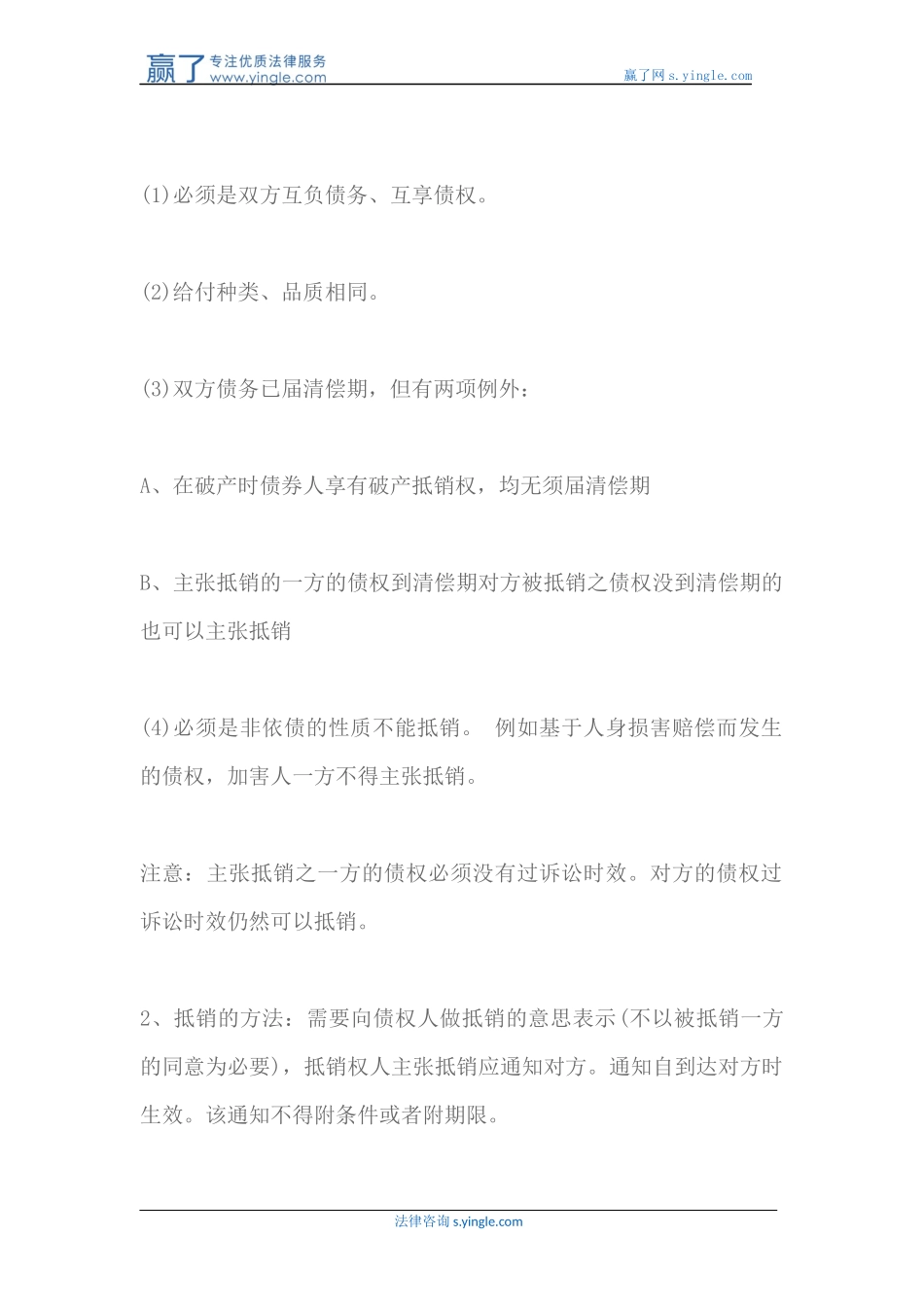 赢了 专注优质法律服务 www.yingle.com

赢了网 s.yingle.com

(1)必须是双方互负债务、互享债权。

(2)给付种类、品质相同。

(3)双方债务已届清偿期，但有两项例外：

A、在破产时债券人享有破产抵销权，均无须届清偿期

B、主张抵销的一方的债权到清偿期对方被抵销之债权没到清偿期的也可以主张抵销

(4)必须是非依债的性质不能抵销。 例如基于人身损害赔偿而发生的债权，加害人一方不得主张抵销。

注意：主张抵销之一方的债权必须没有过诉讼时效。对方的债权过诉讼时效仍然可以抵销。

2、抵销的方法：需要向债权人做抵销的意思表示(不以被抵销一方的同意为必要)，抵销权人主张抵销应通知对方。通知自到达对方时生效。该通知不得附条件或者附期限。

法律咨询 s.yingle.com